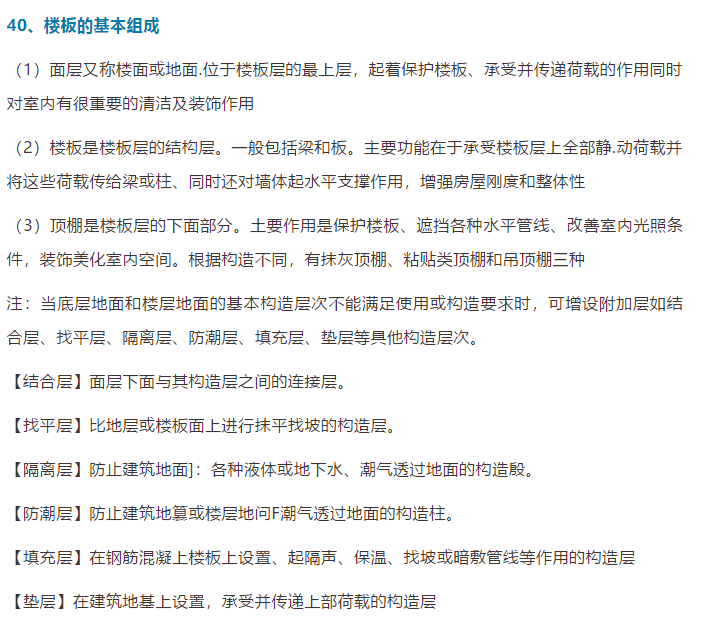 40、楼板的基本组成

（1）面层又称楼面或地面.位于楼板层的最上层，起着保护楼板、承受并传递荷载的作用同时对室内有很重要的清洁及装饰作用

（2）楼板是楼板层的结构层。一般包括梁和板。主要功能在于承受楼板层上全部静.动荷载并将这些荷载传给梁或柱、同时还对墙体起水平支撑作用，增强房屋刚度和整体性

（3）顶棚是楼板层的下面部分。土要作用是保护楼板、遮挡各种水平管线、改善室内光照条件，装饰美化室内空间。根据构造不同，有抹灰顶棚、粘贴类顶棚和吊顶棚三种

注：当底层地面和楼层地面的基本构造层次不能满足使用或构造要求时，可增设附加层如结合层、找平层、隔离层、防潮层、填充层、垫层等具他构造层次。

【结合层】面层下面与其构造层之间的连接层。

【找平层】比地层或楼板面上进行抹平找坡的构造层。

【隔离层】防止建筑地面]：各种液体或地下水、潮气透过地面的构造殷。

【防潮层】防止建筑地篡或楼层地问F潮气透过地面的构造柱。

【填充层】在钢筋混凝上楼板上设置、起隔声、保温、找坡或暗敷管线等作用的构造层

【垫层】在建筑地基上设置，承受并传递上部荷载的构造层